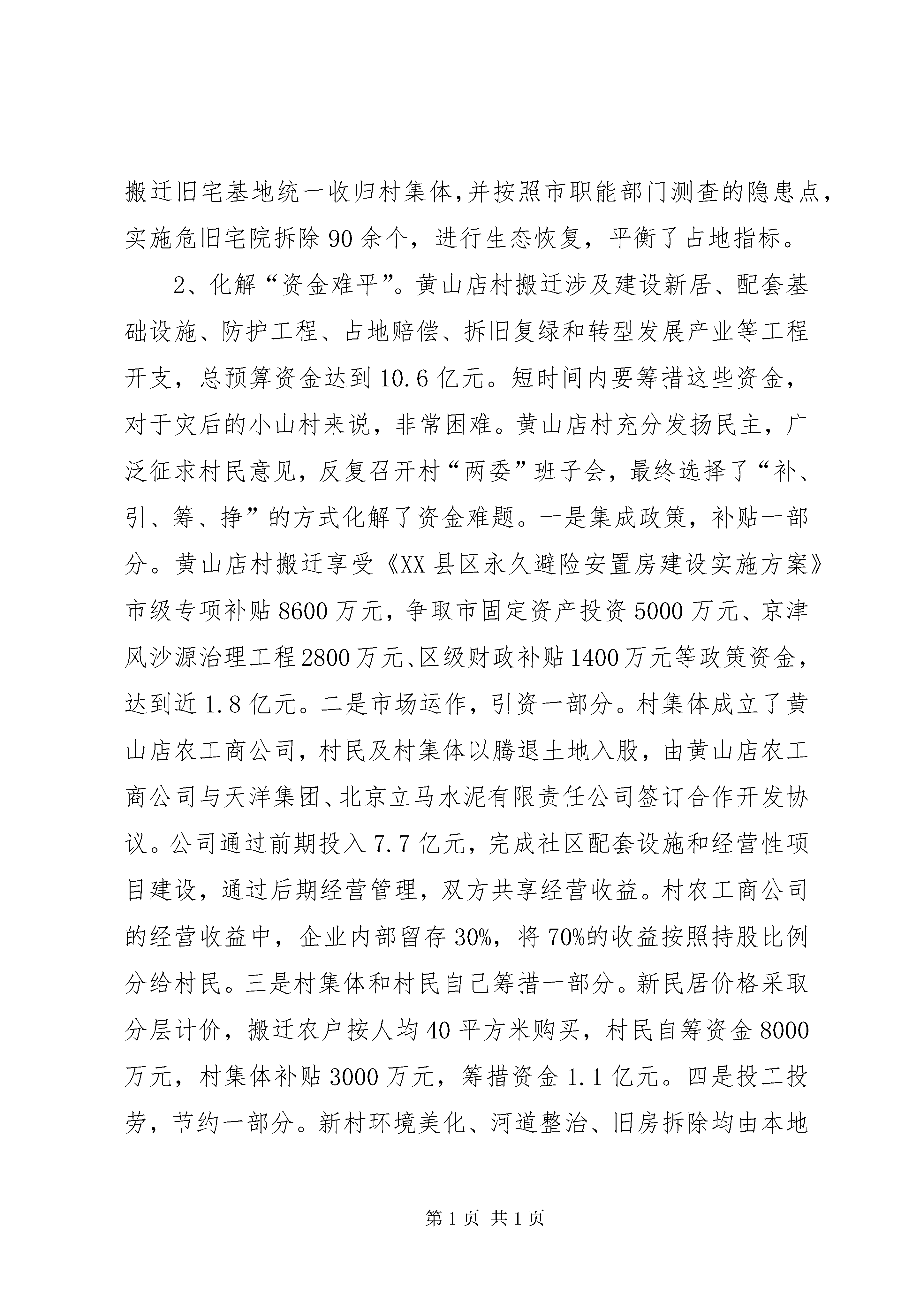 搬迁旧宅基地统一收归村集体,并按照市职能部门测查的隐患点,实施危旧宅院拆除90余个，进行生态恢复，平衡了占地指标。

2、化解“资金难平”。黄山店村搬迁涉及建设新居、配套基础设施、防护工程、占地赔偿、拆旧复绿和转型发展产业等工程开支，总预算资金达到10.6亿元。短时间内要筹措这些资金，对于灾后的小山村来说，非常困难。黄山店村充分发扬民主，广泛征求村民意见，反复召开村“两委”班子会，最终选择了“补、引、筹、挣”的方式化解了资金难题。一是集成政策，补贴一部分。黄山店村搬迁享受《XX县区永久避险安置房建设实施方案》市级专项补贴8600万元，争取市固定资产投资5000万元、京津风沙源治理工程2800万元、区级财政补贴1400万元等政策资金，达到近1.8亿元。二是市场运作，引资一部分。村集体成立了黄山店农工商公司，村民及村集体以腾退土地入股，由黄山店农工商公司与天洋集团、北京立马水泥有限责任公司签订合作开发协议。公司通过前期投入7.7亿元，完成社区配套设施和经营性项目建设，通过后期经营管理，双方共享经营收益。村农工商公司的经营收益中，企业内部留存30%，将70%的收益按照持股比例分给村民。三是村集体和村民自己筹措一部分。新民居价格采取分层计价，搬迁农户按人均40平方米购买，村民自筹资金8000万元，村集体补贴3000万元，筹措资金1.1亿元。四是投工投劳，节约一部分。新村环境美化、河道整治、旧房拆除均由本地

第1页 共1页